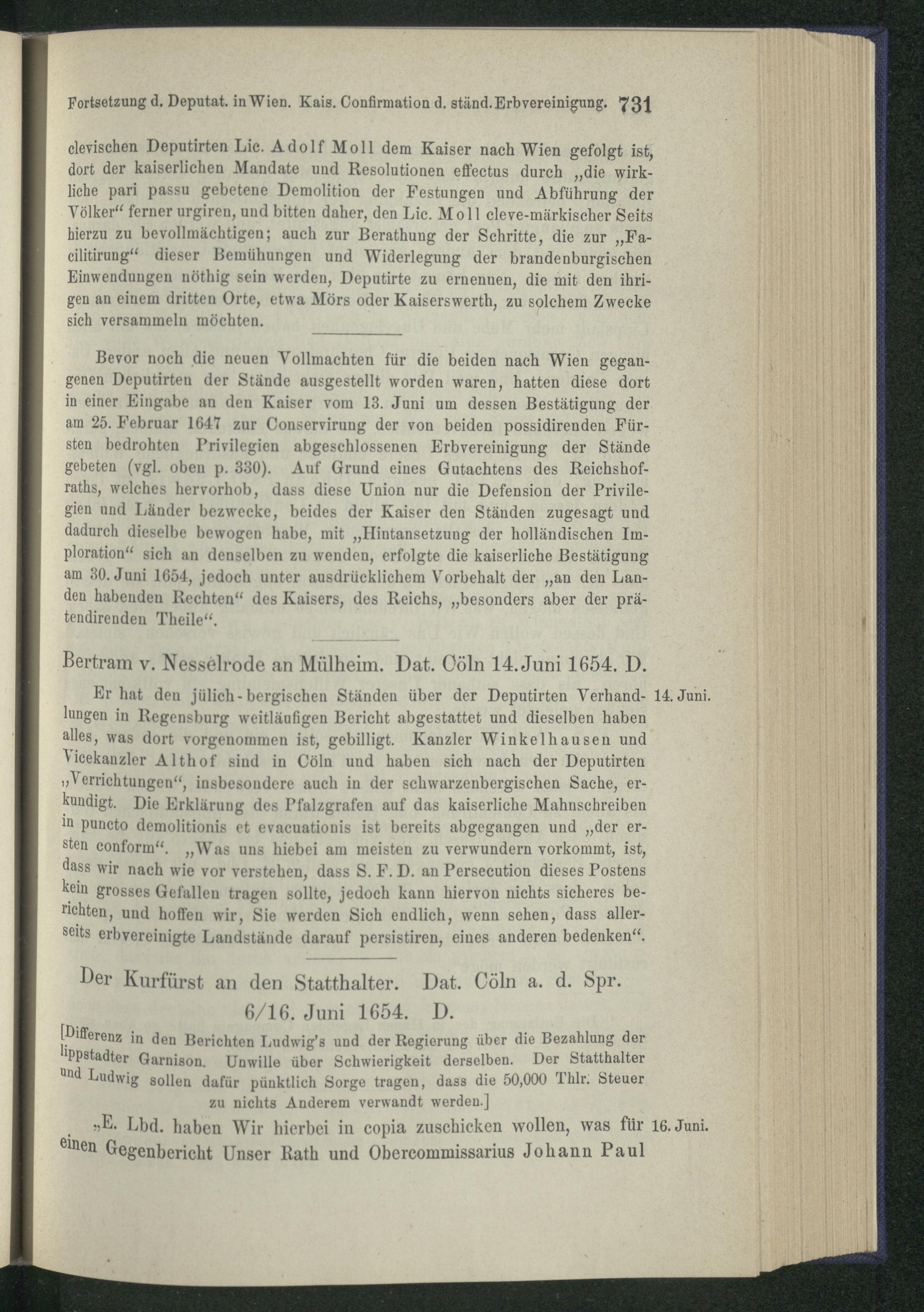 Fortsetzung d. Deputat. in Wien. Kais. Confirmation d. ständ. Erbvereinigung. 731

clevischen Deputirten Lic. Adolf Moll dem Kaiser nach Wien gefolgt ist, dort der kaiserlichen Mandate und Resolutionen effectus durch „die wirkliche pari passu gebetene Demolition der Festungen und Abführung der Völker“ ferner urgiren, und bitten daher, den Lic. Moll cleve-märkischer Seits hierzu zu bevollmächtigen; auch zur Berathung der Schritte, die zur „Facilitirung“ dieser Bemühungen und Widerlegung der brandenburgischen Einwendungen nöthig sein werden, Deputirte zu ernennen, die mit den ihrigen an einem dritten Orte, etwa Mörs oder Kaiserswerth, zu solchem Zwecke sich versammeln möchten.

Bevor noch die neuen Vollmachten für die beiden nach Wien gegangenen Deputirten der Stände ausgestellt worden waren, hatten diese dort in einer Eingabe an den Kaiser vom 13. Juni um dessen Bestätigung der am 25. Februar 1647 zur Conservirung der von beiden possidirenden Fürsten bedrohten Privilegien abgeschlossenen Erbvereinigung der Stände gebeten (vgl. oben p. 330). Auf Grund eines Gutachtens des Reichshofraths, welches hervorhob, dass diese Union nur die Defension der Privilegien und Länder bezwecke, beides der Kaiser den Ständen zugesagt und dadurch dieselbe bewogen habe, mit „Hintansetzung der holländischen Imploration“ sich an denselben zu wenden, erfolgte die kaiserliche Bestätigung am 30. Juni 1654, jedoch unter ausdrücklichem Vorbehalt der „an den Landen habenden Rechten“ des Kaisers, des Reichs, „besonders aber der prätendirenden Theile“.

Bertram v. Nesselrode an Mülheim. Dat. Cöln 14. Juni 1654. D.

14. Juni.

Er hat den jülich-bergischen Ständen über der Deputirten Verhandlungen in Regensburg weitläufigen Bericht abgestattet und dieselben haben alles, was dort vorgenommen ist, gebilligt. Kanzler Winkelhausen und Vicekanzler Althof sind in Cöln und haben sich nach der Deputirten „Verrichtungen“, insbesondere auch in der schwarzenbergischen Sache, erkundigt. Die Erklärung des Pfalzgrafen auf das kaiserliche Mahnschreiben in puncto demolitionis et evacuationis ist bereits abgegangen und „der ersten conform“. „Was uns hiebei am meisten zu verwundern vorkommt, ist, dass wir nach wie vor verstehen, dass S. F. D. an Persecution dieses Postens kein grosses Gefallen tragen sollte, jedoch kann hiervon nichts sicheres berichten, und hoffen wir, Sie werden Sich endlich, wenn sehen, dass allerseits erbvereinigte Landstände darauf persistiren, eines anderen bedenken“.

Der Kurfürst an den Statthalter. Dat. Cöln a. d. Spr. 6/16. Juni 1654. D.

[Differenz in den Berichten Ludwig's und der Regierung über die Bezahlung der lippstadter Garnison. Unwille über Schwierigkeit derselben. Der Statthalter und Ludwig sollen dafür pünktlich Sorge tragen, dass die 50,000 Thlr. Steuer zu nichts Anderem verwandt werden.]

16. Juni.

„E. Lbd. haben Wir hierbei in copia zuschicken wollen, was für einen Gegenbericht Unser Rath und Obercommissarius Johann Paul